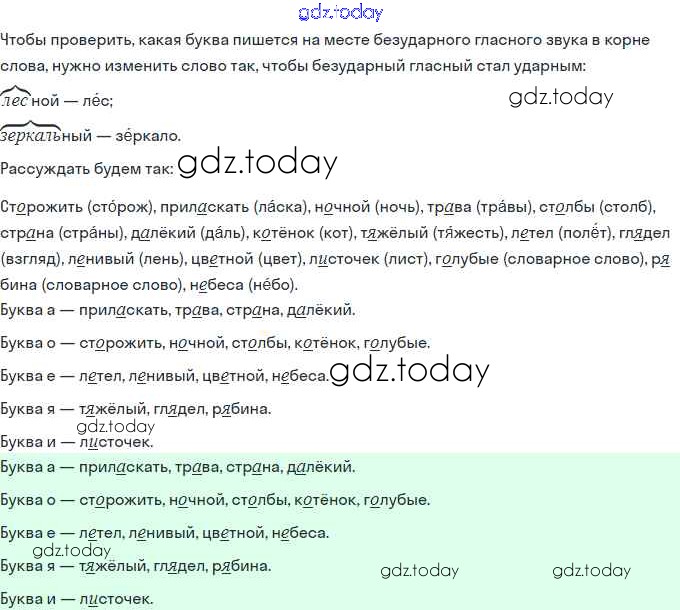 gdz.today

Чтобы проверить, какая буква пишется на месте безударного гласного звука в корне слова, нужно изменить слово так, чтобы безударный гласный стал ударным:

лесной — ле́с;

gdz.today

зеркальный — зе́ркало.

Рассуждать будем так: gdz.today

Сторожить (сто́рож), приласкать (ла́ска), ночной (ночь), трава (тра́вы), столбы (столб), страна (стра́ны), далёкий (да́ль), котёнок (кот), тяжёлый (тя́жесть), летел (полёт), глядел (взгляд), ленивый (лень), цветной (цвет), листочек (лист), голубые (словарное слово), рябина (словарное слово), небеса (не́бо).

Буква а — приласкать, трава, страна, далёкий.

Буква о — сторожить, ночной, столбы, котёнок, голубые.

Буква е — летел, ленивый, цветной, небеса. gdz.today

Буква я — тяжёлый, глядел, рябина.

gdz.today

Буква и — листочек.

Буква а — приласкать, трава, страна, далёкий.

Буква о — сторожить, ночной, столбы, котёнок, голубые.

Буква е — летел, ленивый, цветной, небеса.

gdz.today

Буква я — тяжёлый, глядел, рябина.

gdz.today gdz.today

Буква и — листочек.